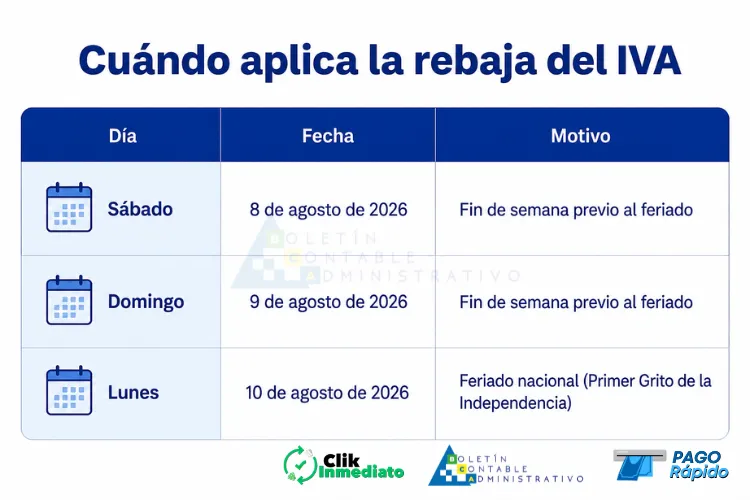 Cuándo aplica la rebaja del IVA

| Día | Fecha | Motivo |
|---|---|---|
| Sábado | 8 de agosto de 2026 | Fin de semana previo al feriado |
| Domingo | 9 de agosto de 2026 | Fin de semana previo al feriado |
| Lunes | 10 de agosto de 2026 | Feriado nacional (Primer Grito de la Independencia) |

BOLETÍN CONTABLE ADMINISTRATIVO

Clik Inmediato

BOLETÍN CONTABLE ADMINISTRATIVO

PAGO Rápido